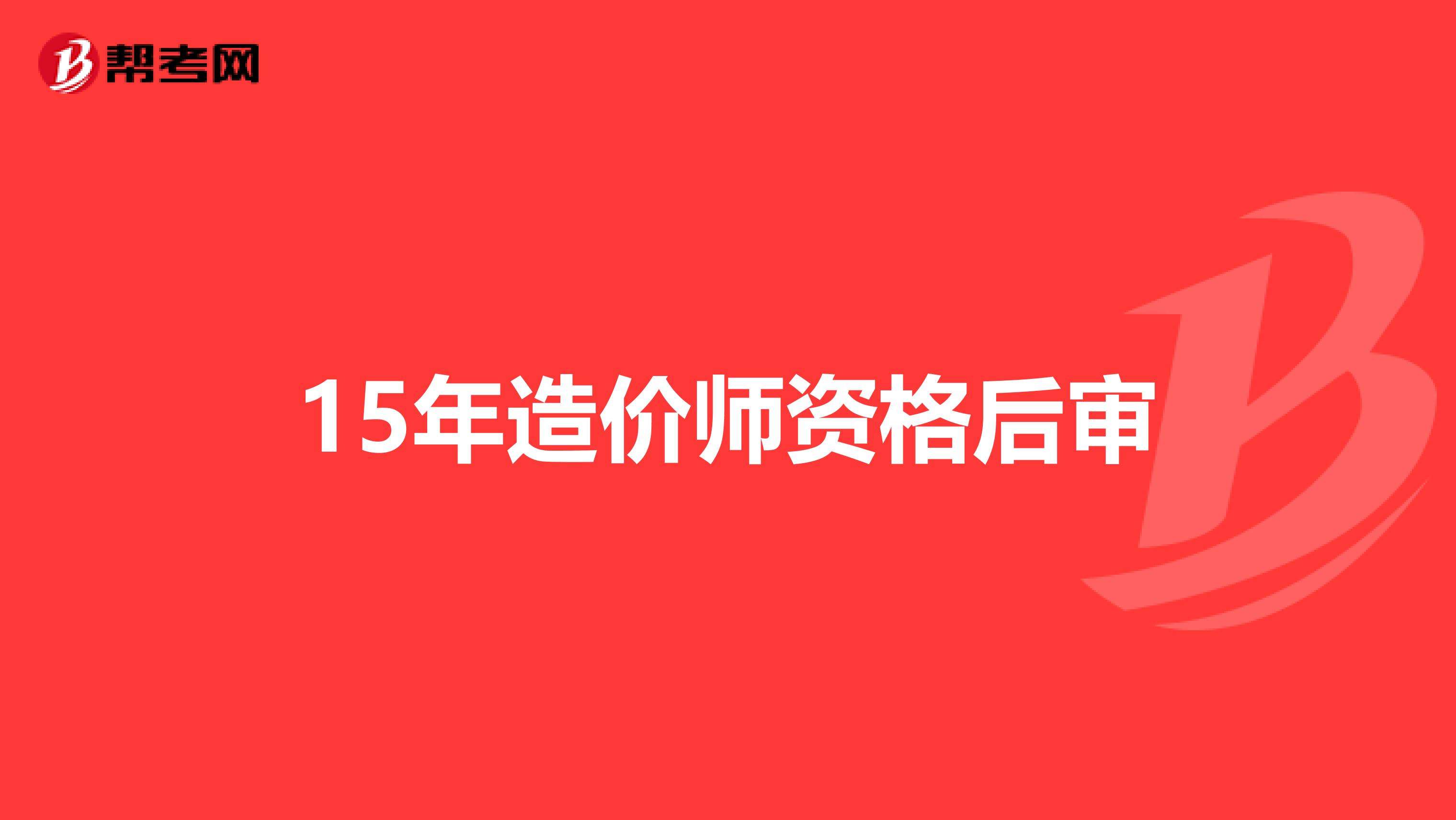 帮考网

15年造价师资格后审